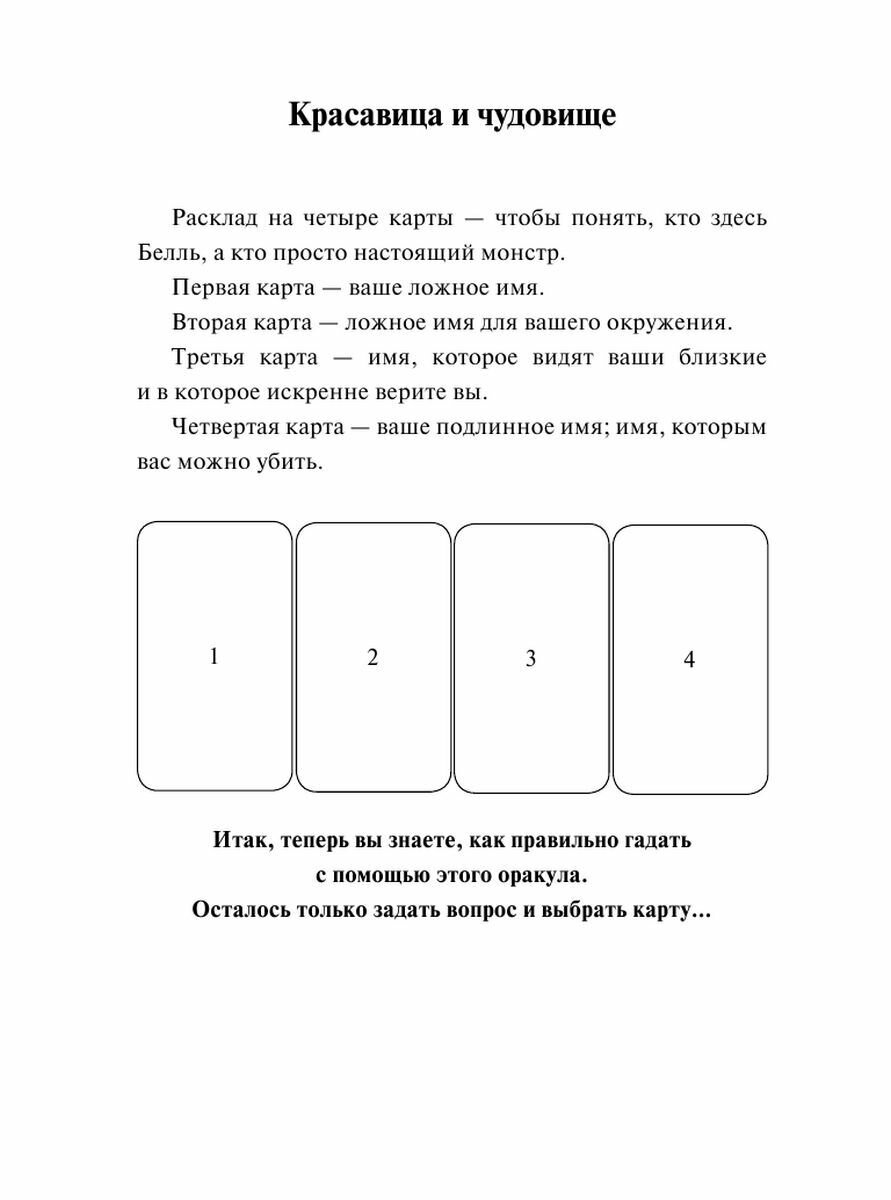 Красавица и чудовище

Расклад на четыре карты — чтобы понять, кто здесь Белль, а кто просто настоящий монстр.

Первая карта — ваше ложное имя.

Вторая карта — ложное имя для вашего окружения.

Третья карта — имя, которое видят ваши близкие и в которое искренне верите вы.

Четвертая карта — ваше подлинное имя; имя, которым вас можно убить.

1

2

3

4

Итак, теперь вы знаете, как правильно гадать с помощью этого оракула. Осталось только задать вопрос и выбрать карту...